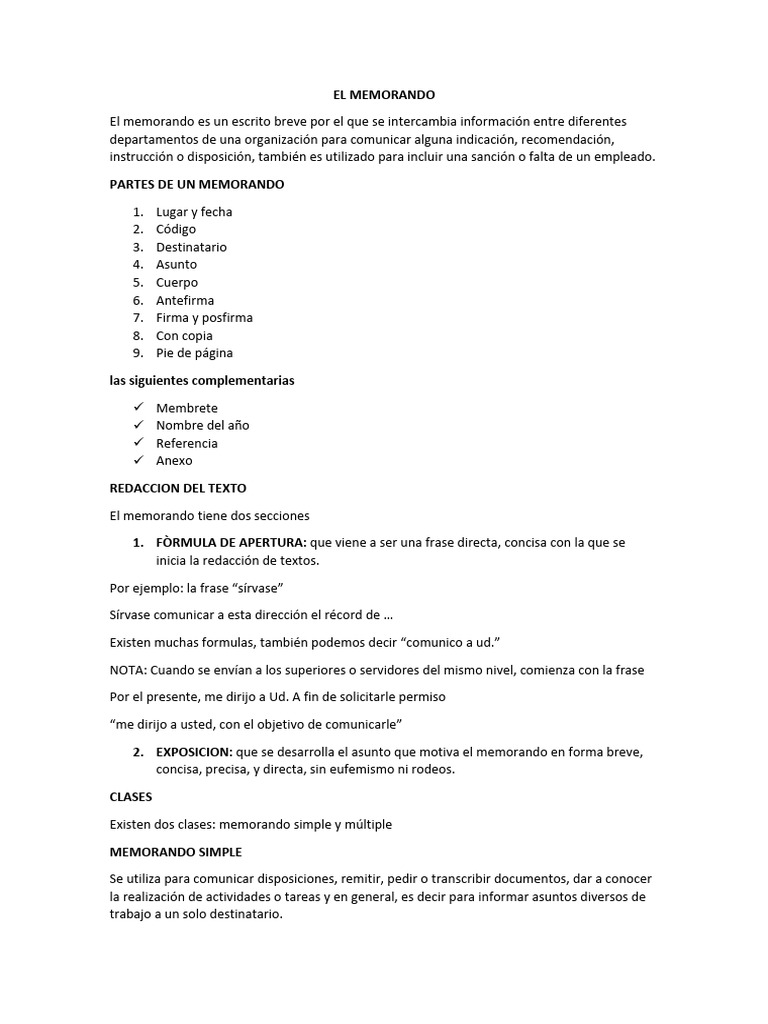 EL MEMORANDO

El memorando es un escrito breve por el que se intercambia información entre diferentes departamentos de una organización para comunicar alguna indicación, recomendación, instrucción o disposición, también es utilizado para incluir una sanción o falta de un empleado.

PARTES DE UN MEMORANDO

1. Lugar y fecha
2. Código
3. Destinatario
4. Asunto
5. Cuerpo
6. Antefirma
7. Firma y posfirma
8. Con copia
9. Pie de página

las siguientes complementarias

✓ Membrete
✓ Nombre del año
✓ Referencia
✓ Anexo

REDACCION DEL TEXTO

El memorando tiene dos secciones

1. FÒRMULA DE APERTURA: que viene a ser una frase directa, concisa con la que se inicia la redacción de textos.

Por ejemplo: la frase "sírvase"

Sírvase comunicar a esta dirección el récord de …

Existen muchas formulas, también podemos decir "comunico a ud."

NOTA: Cuando se envían a los superiores o servidores del mismo nivel, comienza con la frase

Por el presente, me dirijo a Ud. A fin de solicitarle permiso

"me dirijo a usted, con el objetivo de comunicarle"

2. EXPOSICION: que se desarrolla el asunto que motiva el memorando en forma breve, concisa, precisa, y directa, sin eufemismo ni rodeos.

CLASES

Existen dos clases: memorando simple y múltiple

MEMORANDO SIMPLE

Se utiliza para comunicar disposiciones, remitir, pedir o transcribir documentos, dar a conocer la realización de actividades o tareas y en general, es decir para informar asuntos diversos de trabajo a un solo destinatario.